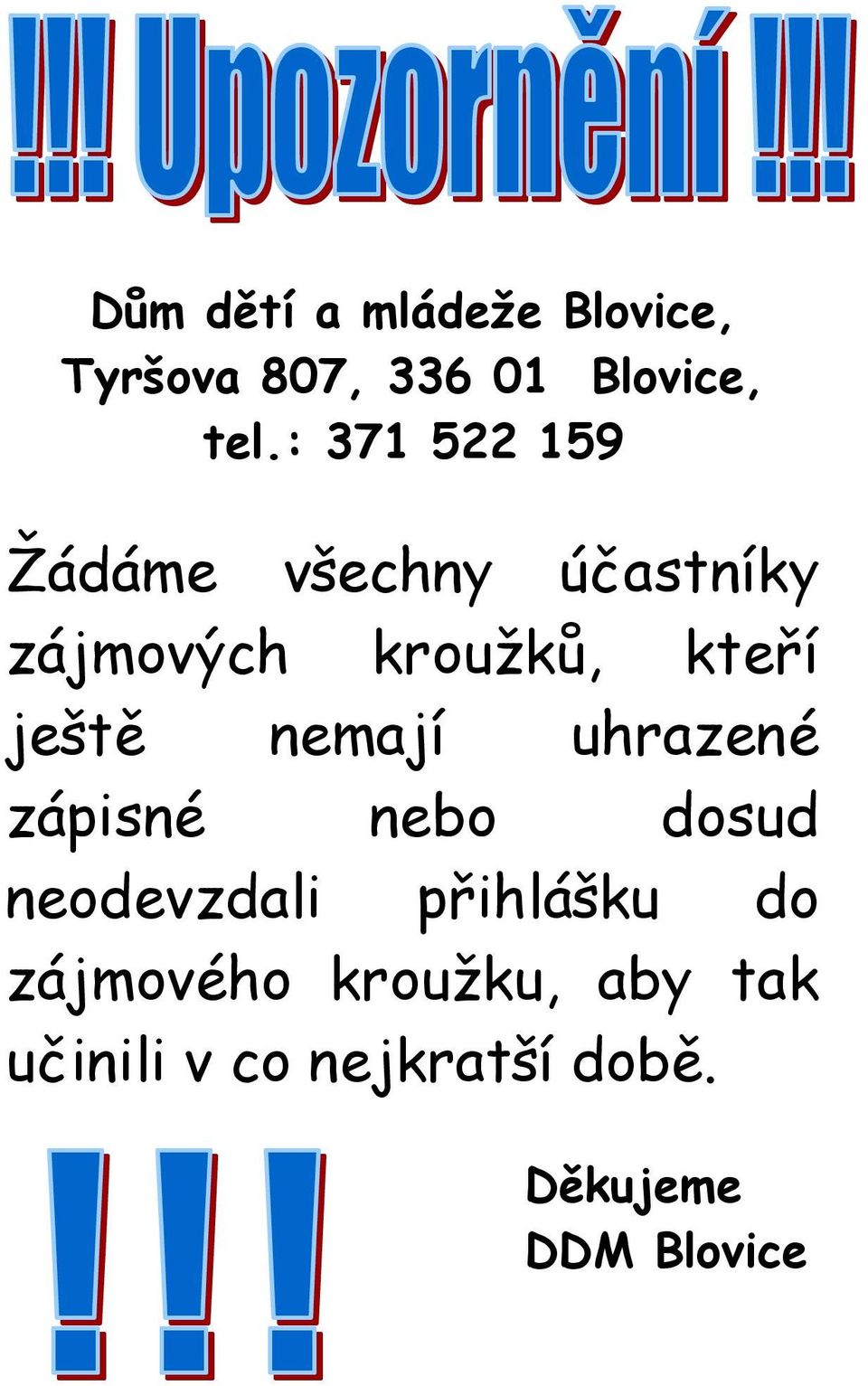 !!! Upozornění !!!

Dům dětí a mládeže Blovice, Tyršova 807, 336 01 Blovice, tel.: 371 522 159

Žádáme všechny účastníky zájmových kroužků, kteří ještě nemají uhrazené zápisné nebo dosud neodevzdali přihlášku do zájmového kroužku, aby tak učinili v co nejkratší době.

!!!

Děkujeme
DDM Blovice